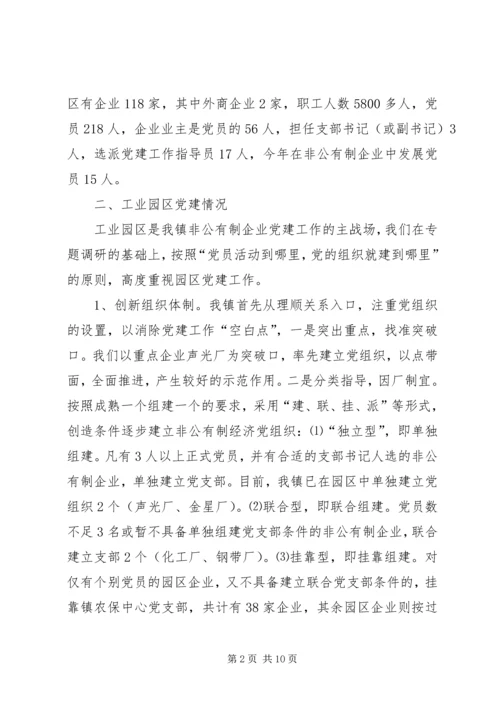 区有企业118家，其中外商企业2家，职工人数5800多人，党员218人，企业业主是党员的56人，担任支部书记（或副书记）3人，选派党建工作指导员17人，今年在非公有制企业中发展党员15人。

二、工业园区党建情况

工业园区是我镇非公有制企业党建工作的主战场，我们在专题调研的基础上，按照“党员活动到哪里，党的组织就建到哪里”的原则，高度重视园区党建工作。

1、创新组织体制。我镇首先从理顺关系入口，注重党组织的设置，以消除党建工作“空白点”，一是突出重点，找准突破口。我们以重点企业声光厂为突破口，率先建立党组织，以点带面，全面推进，产生较好的示范作用。二是分类指导，因厂制宜。按照成熟一个组建一个的要求，采用“建、联、挂、派”等形式，创造条件逐步建立非公有制经济党组织：⑴“独立型”，即单独组建。凡有3人以上正式党员，并有合适的支部书记人选的非公有制企业，单独建立党支部。目前，我镇已在园区中单独建立党组织2个（声光厂、金星厂）。⑵联合型，即联合组建。党员数不足3名或暂不具备单独组建党支部条件的非公有制企业，联合建立支部2个（化工厂、钢带厂）。⑶挂靠型，即挂靠组建。对仅有个别党员的园区企业，又不具备建立联合党支部条件的，挂靠镇农保中心党支部，共计有38家企业，其余园区企业则按过

第2页 共10页